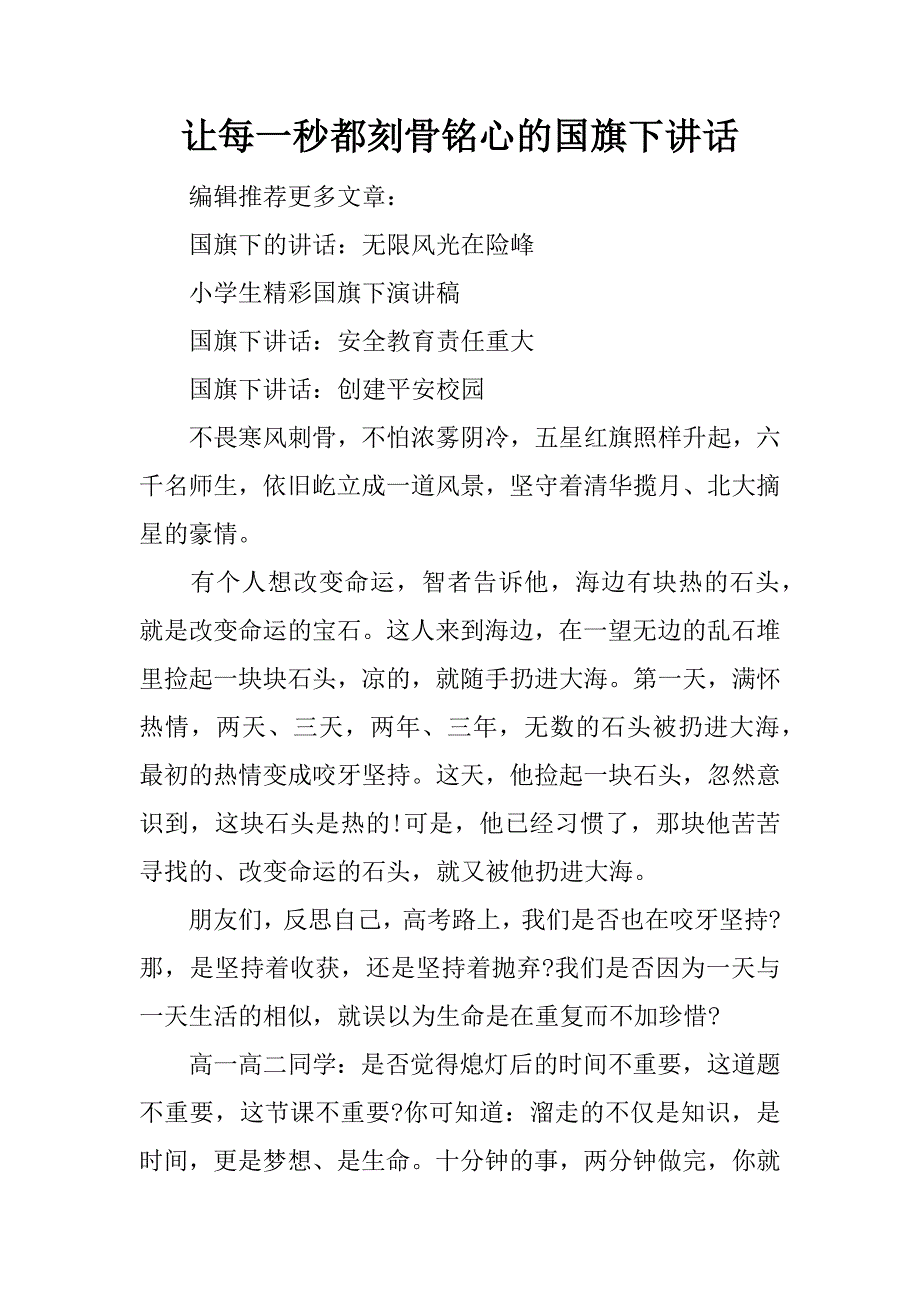 让每一秒都刻骨铭心的国旗下讲话

编辑推荐更多文章：

国旗下的讲话：无限风光在险峰

小学生精彩国旗下演讲稿

国旗下讲话：安全教育责任重大

国旗下讲话：创建平安校园

不畏寒风刺骨，不怕浓雾阴冷，五星红旗照样升起，六千名师生，依旧屹立成一道风景，坚守着清华揽月、北大摘星的豪情。

有个人想改变命运，智者告诉他，海边有块热的石头，就是改变命运的宝石。这人来到海边，在一望无边的乱石堆里捡起一块块石头，凉的，就随手扔进大海。第一天，满怀热情，两天、三天，两年、三年，无数的石头被扔进大海，最初的热情变成咬牙坚持。这天，他捡起一块石头，忽然意识到，这块石头是热的!可是，他已经习惯了，那块他苦苦寻找的、改变命运的石头，就又被他扔进大海。

朋友们，反思自己，高考路上，我们是否也在咬牙坚持?那，是坚持着收获，还是坚持着抛弃?我们是否因为一天与一天生活的相似，就误以为生命是在重复而不加珍惜?

高一高二同学：是否觉得熄灯后的时间不重要，这道题不重要，这节课不重要?你可知道：溜走的不仅是知识，是时间，更是梦想、是生命。十分钟的事，两分钟做完，你就